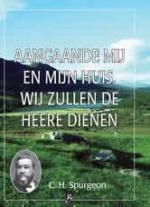 AANGAANDE MIJ
EN MIJN HUIS,
WIJ ZULLEN DE
HEERE DIENEN

C. H. Spurgeon